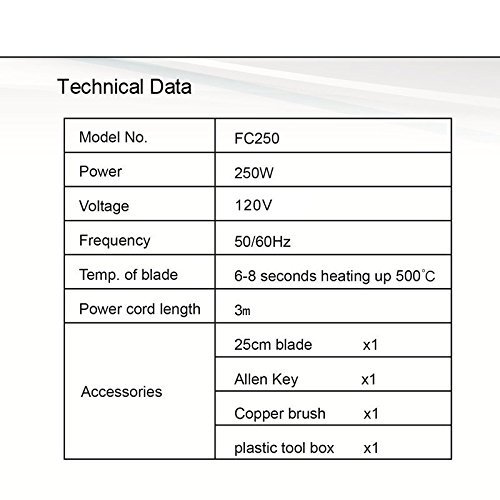 Technical Data

| Model No. | FC250 |
|---|---|
| Power | 250W |
| Voltage | 120V |
| Frequency | 50/60Hz |
| Temp. of blade | 6-8 seconds heating up 500°C |
| Power cord length | 3m |
| Accessories | 25cm blade x1 |
| | Allen Key x1 |
| | Copper brush x1 |
| | plastic tool box x1 |